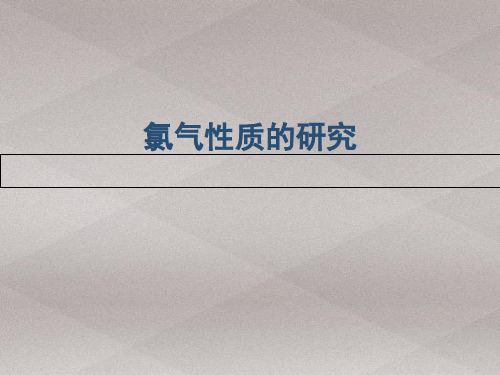 氯气性质的研究